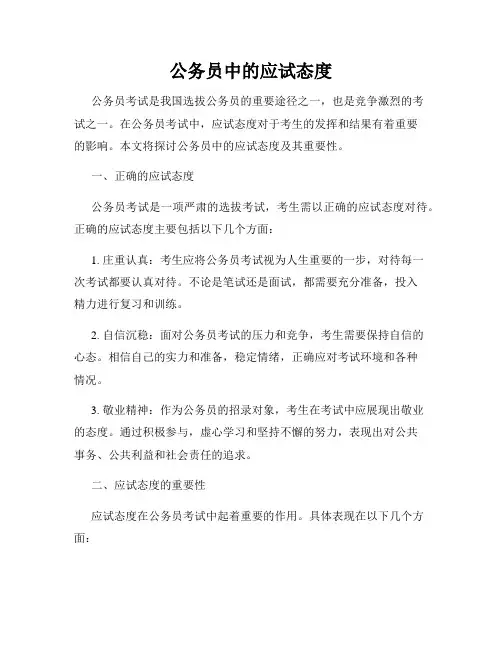 公务员中的应试态度

公务员考试是我国选拔公务员的重要途径之一，也是竞争激烈的考试之一。在公务员考试中，应试态度对于考生的发挥和结果有着重要的影响。本文将探讨公务员中的应试态度及其重要性。

一、正确的应试态度

公务员考试是一项严肃的选拔考试，考生需以正确的应试态度对待。正确的应试态度主要包括以下几个方面：

1. 庄重认真：考生应将公务员考试视为人生重要的一步，对待每一次考试都要认真对待。不论是笔试还是面试，都需要充分准备，投入精力进行复习和训练。

2. 自信沉稳：面对公务员考试的压力和竞争，考生需要保持自信的心态。相信自己的实力和准备，稳定情绪，正确应对考试环境和各种情况。

3. 敬业精神：作为公务员的招录对象，考生在考试中应展现出敬业的态度。通过积极参与，虚心学习和坚持不懈的努力，表现出对公共事务、公共利益和社会责任的追求。

二、应试态度的重要性

应试态度在公务员考试中起着重要的作用。具体表现在以下几个方面：